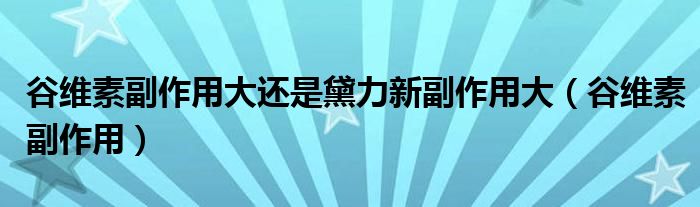 谷维素副作用大还是黛力新副作用大（谷维素副作用）